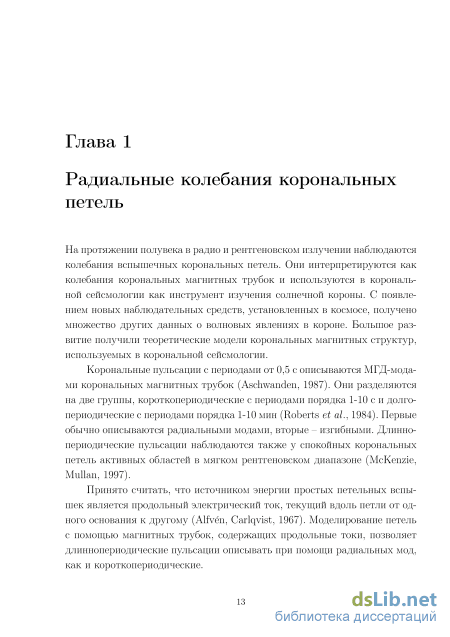 Глава 1

Радиальные колебания корональных петель

На протяжении полувека в радио и рентгеновском излучении наблюдаются колебания вспышечных корональных петель. Они интерпретируются как колебания корональных магнитных трубок и используются в корональной сейсмологии как инструмент изучения солнечной короны. С появлением новых наблюдательных средств, установленных в космосе, получено множество других данных о волновых явлениях в короне. Большое развитие получили теоретические модели корональных магнитных структур, используемых в корональной сейсмологии.

Корональные пульсации с периодами от 0,5 с описываются МГД-модами корональных магнитных трубок (Aschwanden, 1987). Они разделяются на две группы, короткопериодические с периодами порядка 1-10 с и долгопериодические с периодами порядка 1-10 мин (Roberts et al., 1984). Первые обычно описываются радиальными модами, вторые – изгибными. Длиннопериодические пульсации наблюдаются также у спокойных корональных петель активных областей в мягком рентгеновском диапазоне (McKenzie, Mullan, 1997).

Принято считать, что источником энергии простых петельных вспышек является продольный электрический ток, текущий вдоль петли от одного основания к другому (Alfvén, Carlqvist, 1967). Моделирование петель с помощью магнитных трубок, содержащих продольные токи, позволяет длиннопериодические пульсации описывать при помощи радиальных мод, как и короткопериодические.

13

dsLib.net
библиотека диссертаций